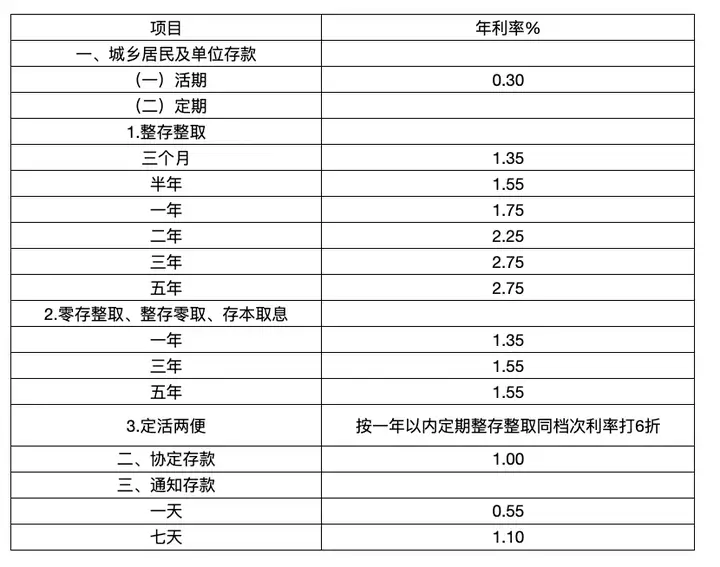 | 项目 | 年利率% |
|---|---|
| 一、城乡居民及单位存款 | |
| （一）活期 | 0.30 |
| （二）定期 | |
| 1.整存整取 | |
| 三个月 | 1.35 |
| 半年 | 1.55 |
| 一年 | 1.75 |
| 二年 | 2.25 |
| 三年 | 2.75 |
| 五年 | 2.75 |
| 2.零存整取、整存零取、存本取息 | |
| 一年 | 1.35 |
| 三年 | 1.55 |
| 五年 | 1.55 |
| 3.定活两便 | 按一年以内定期整存整取同档次利率打6折 |
| 二、协定存款 | 1.00 |
| 三、通知存款 | |
| 一天 | 0.55 |
| 七天 | 1.10 |